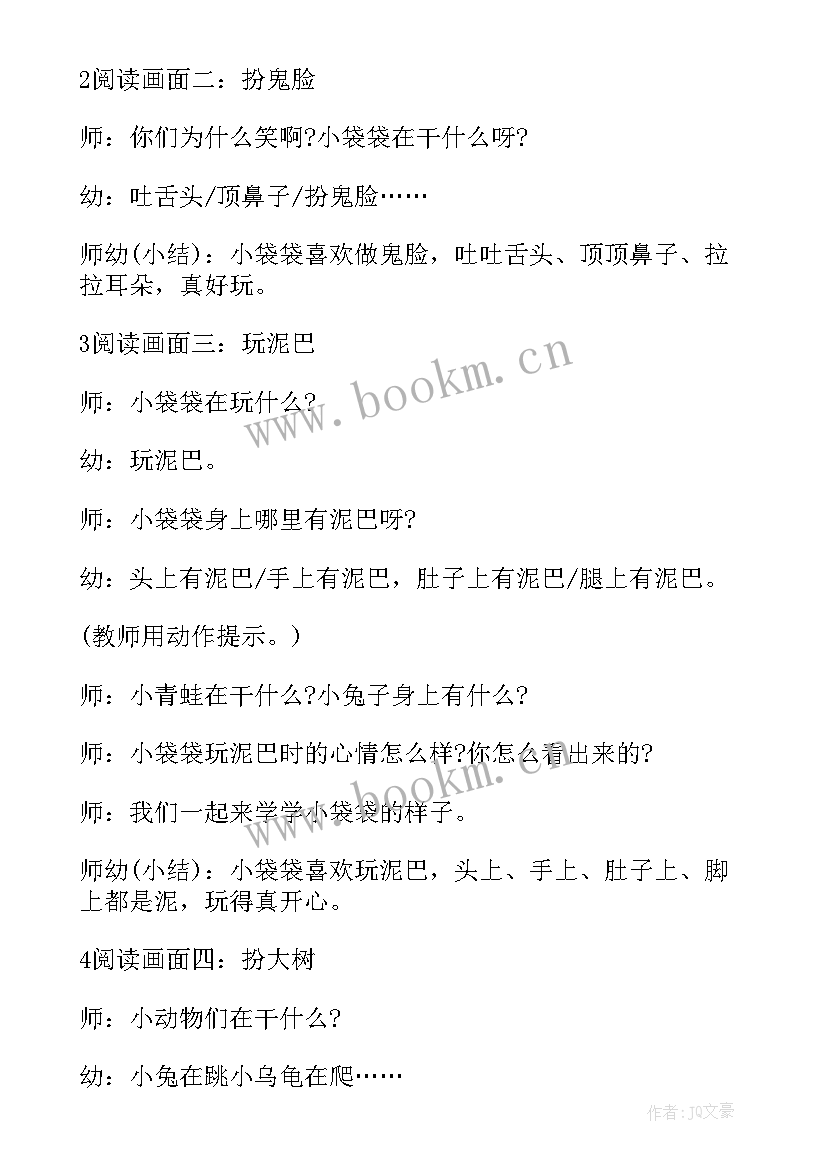 2阅读画面二：扮鬼脸

师：你们为什么笑啊?小袋袋在干什么呀?

幼：吐舌头/顶鼻子/扮鬼脸……

师幼(小结)：小袋袋喜欢做鬼脸，吐吐舌头、顶顶鼻子、拉拉耳朵，真好玩。

3阅读画面三：玩泥巴

师：小袋袋在玩什么?

幼：玩泥巴。

师：小袋袋身上哪里有泥巴呀?

幼：头上有泥巴/手上有泥巴，肚子上有泥巴/腿上有泥巴。

(教师用动作提示。)

师：小青蛙在干什么?小兔子身上有什么?

师：小袋袋玩泥巴时的心情怎么样?你怎么看出来的?

师：我们一起来学学小袋袋的样子。

师幼(小结)：小袋袋喜欢玩泥巴，头上、手上、肚子上、脚上都是泥，玩得真开心。

4阅读画面四：扮大树

师：小动物们在干什么?

幼：小兔在跳小乌龟在爬……

www.bookm.cn

www.bookm.cn

作者：JQ文豪